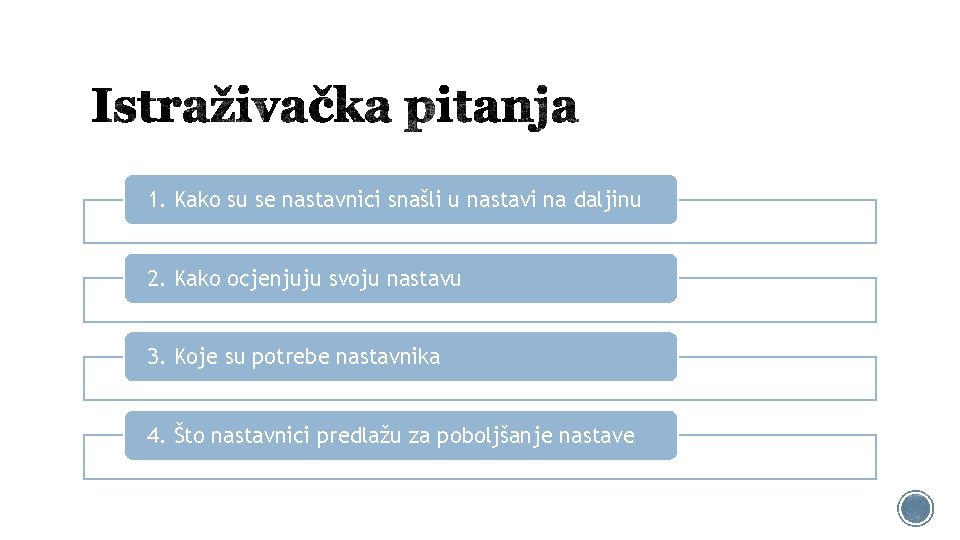 Istraživačka pitanja

1. Kako su se nastavnici snašli u nastavi na daljinu

2. Kako ocjenjuju svoju nastavu

3. Koje su potrebe nastavnika

4. Što nastavnici predlažu za poboljšanje nastave